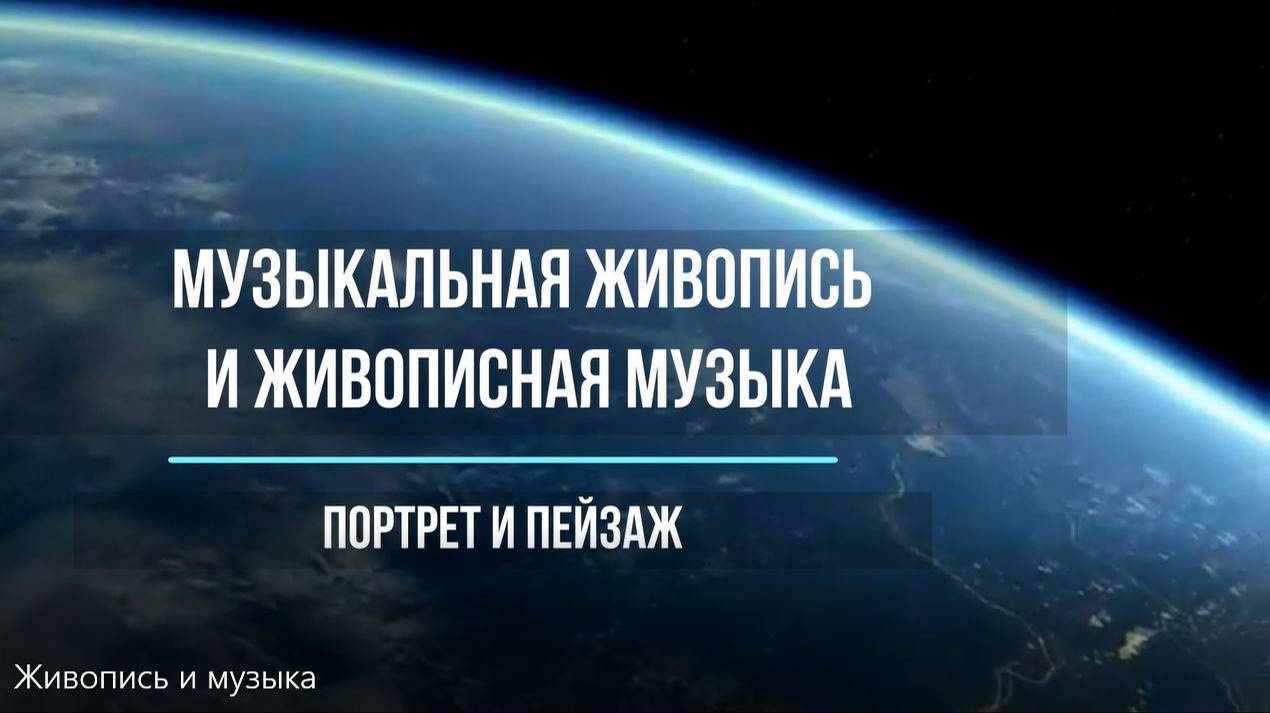 МУЗЫКАЛЬНАЯ ЖИВОПИСЬ И ЖИВОПИСНАЯ МУЗЫКА

ПОРТРЕТ И ПЕЙЗАЖ

Живопись и музыка